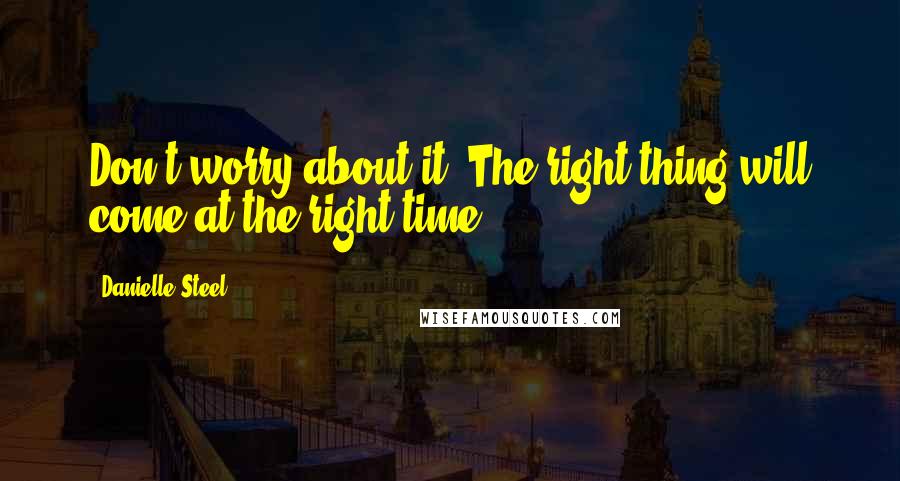 Don't worry about it. The right thing will come at the right time.

Danielle Steel

WISEFAMOUSQUOTES.COM